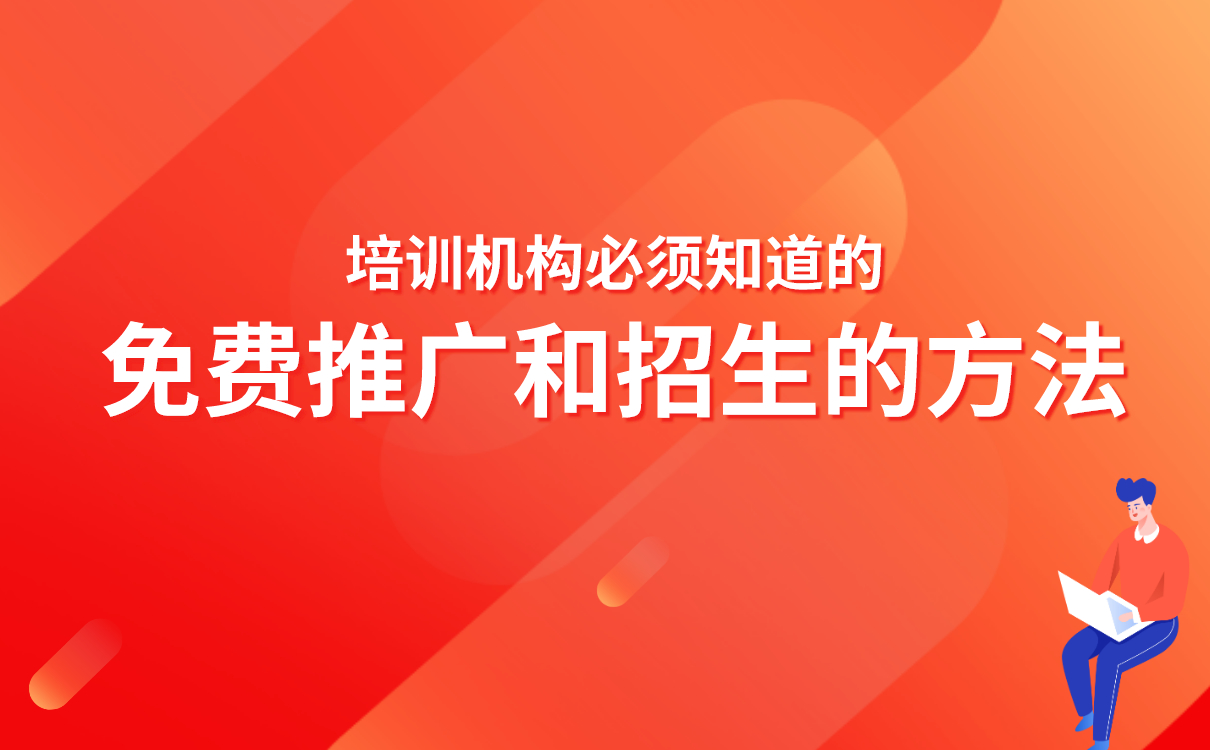 培训机构必须知道的
免费推广和招生的方法